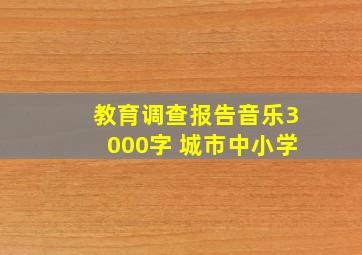 教育调查报告音乐3000字 城市中小学